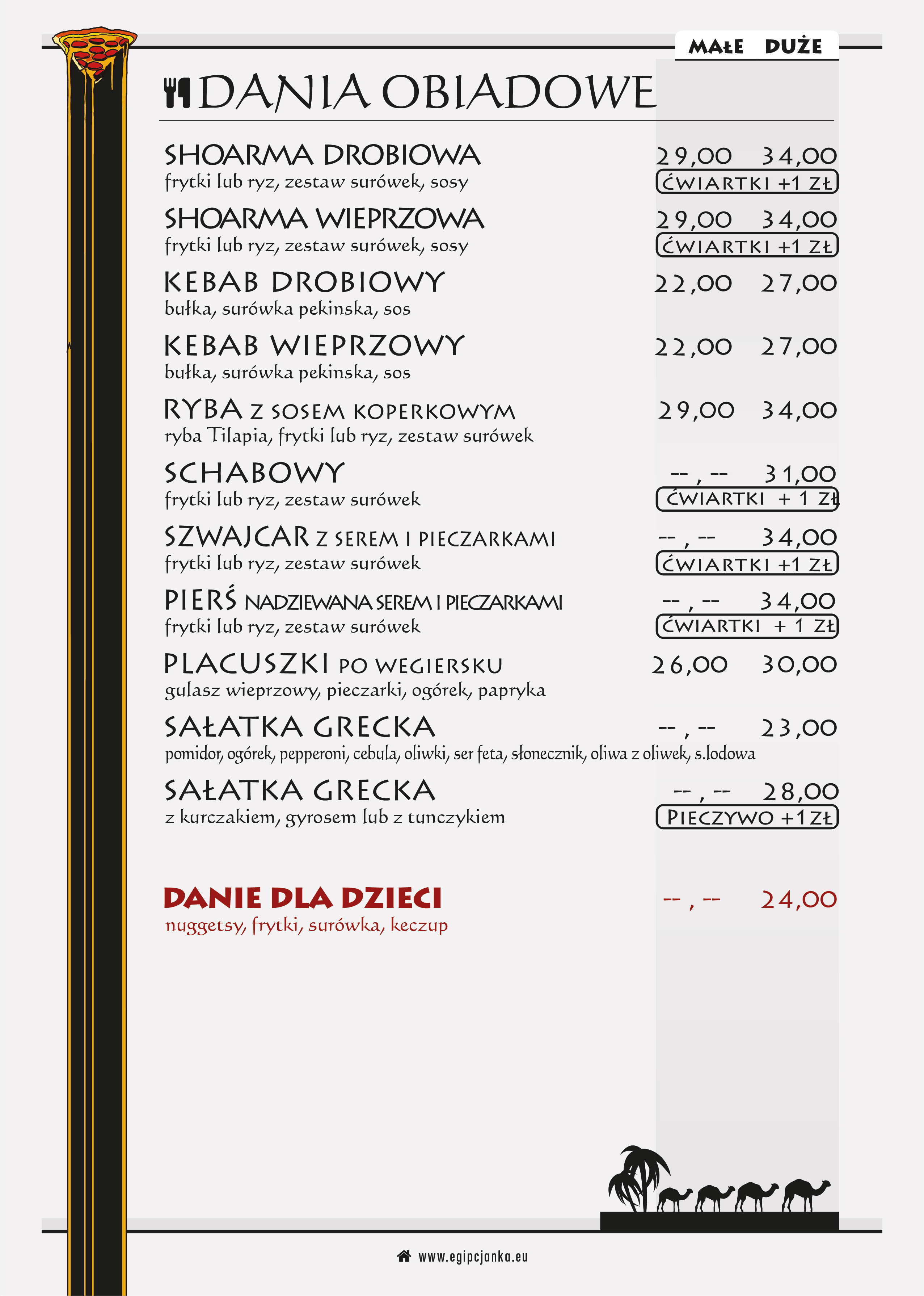 MAŁE DUŻE

DANIA OBIADOWE

SHOARMA DROBIOWA 29,00 34,00
frytki lub ryz, zestaw surówek, sosy
ĆWIARTKI +1 ZŁ

SHOARMA WIEPRZOWA 29,00 34,00
frytki lub ryz, zestaw surówek, sosy
ĆWIARTKI +1 ZŁ

KEBAB DROBIOWY 22,00 27,00
bułka, surówka pekinska, sos

KEBAB WIEPRZOWY 22,00 27,00
bułka, surówka pekinska, sos

RYBA Z SOSEM KOPERKOWYM 29,00 34,00
ryba Tilapia, frytki lub ryz, zestaw surówek

SCHABOWY -- , -- 31,00
frytki lub ryz, zestaw surówek
ĆWIARTKI + 1 ZŁ

SZWAJCAR Z SEREM I PIECZARKAMI -- , -- 34,00
frytki lub ryz, zestaw surówek
ĆWIARTKI +1 ZŁ

PIERŚ NADZIEWANA SEREM I PIECZARKAMI -- , -- 34,00
frytki lub ryz, zestaw surówek
ĆWIARTKI + 1 ZŁ

PLACUSZKI PO WEGIERSKU 26,00 30,00
gulasz wieprzowy, pieczarki, ogórek, papryka

SAŁATKA GRECKA -- , -- 23,00
pomidor, ogórek, pepperoni, cebula, oliwki, ser feta, słonecznik, oliwa z oliwek, s.lodowa

SAŁATKA GRECKA -- , -- 28,00
z kurczakiem, gyrosem lub z tunczykiem
PIECZYWO +1ZŁ

DANIE DLA DZIECI -- , -- 24,00
nuggetsy, frytki, surówka, keczup

www.egipcjanka.eu